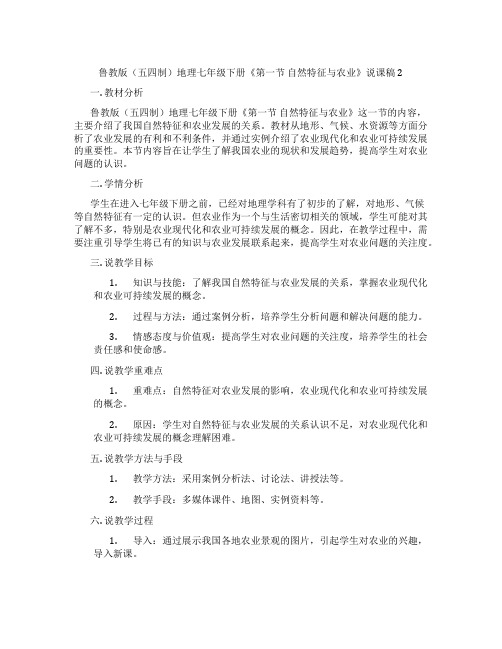 鲁教版（五四制）地理七年级下册《第一节 自然特征与农业》说课稿2

一. 教材分析

鲁教版（五四制）地理七年级下册《第一节 自然特征与农业》这一节的内容，主要介绍了我国自然特征和农业发展的关系。教材从地形、气候、水资源等方面分析了农业发展的有利和不利条件，并通过实例介绍了农业现代化和农业可持续发展的重要性。本节内容旨在让学生了解我国农业的现状和发展趋势，提高学生对农业问题的认识。

二. 学情分析

学生在进入七年级下册之前，已经对地理学科有了初步的了解，对地形、气候等自然特征有一定的认识。但农业作为一个与生活密切相关的领域，学生可能对其了解不多，特别是农业现代化和农业可持续发展的概念。因此，在教学过程中，需要注重引导学生将已有的知识与农业发展联系起来，提高学生对农业问题的关注度。

三. 说教学目标

1. 知识与技能：了解我国自然特征与农业发展的关系，掌握农业现代化和农业可持续发展的概念。

2. 过程与方法：通过案例分析，培养学生分析问题和解决问题的能力。

3. 情感态度与价值观：提高学生对农业问题的关注度，培养学生的社会责任感和使命感。

四. 说教学重难点

1. 重难点：自然特征对农业发展的影响，农业现代化和农业可持续发展的概念。

2. 原因：学生对自然特征与农业发展的关系认识不足，对农业现代化和农业可持续发展的概念理解困难。

五. 说教学方法与手段

1. 教学方法：采用案例分析法、讨论法、讲授法等。

2. 教学手段：多媒体课件、地图、实例资料等。

六. 说教学过程

1. 导入：通过展示我国各地农业景观的图片，引起学生对农业的兴趣，导入新课。